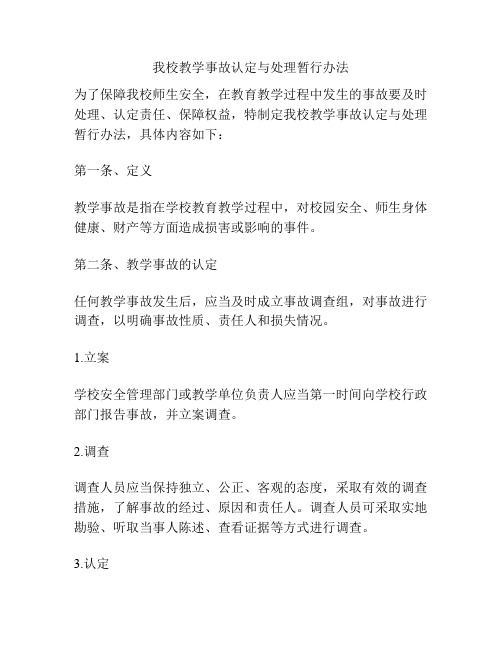 我校教学事故认定与处理暂行办法

为了保障我校师生安全，在教育教学过程中发生的事故要及时处理、认定责任、保障权益，特制定我校教学事故认定与处理暂行办法，具体内容如下：

第一条、定义

教学事故是指在学校教育教学过程中，对校园安全、师生身体健康、财产等方面造成损害或影响的事件。

第二条、教学事故的认定

任何教学事故发生后，应当及时成立事故调查组，对事故进行调查，以明确事故性质、责任人和损失情况。

1.立案

学校安全管理部门或教学单位负责人应当第一时间向学校行政部门报告事故，并立案调查。

2.调查

调查人员应当保持独立、公正、客观的态度，采取有效的调查措施，了解事故的经过、原因和责任人。调查人员可采取实地勘验、听取当事人陈述、查看证据等方式进行调查。

3.认定